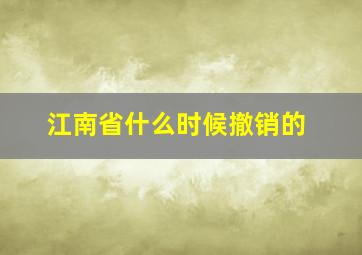 江南省什么时候撤销的